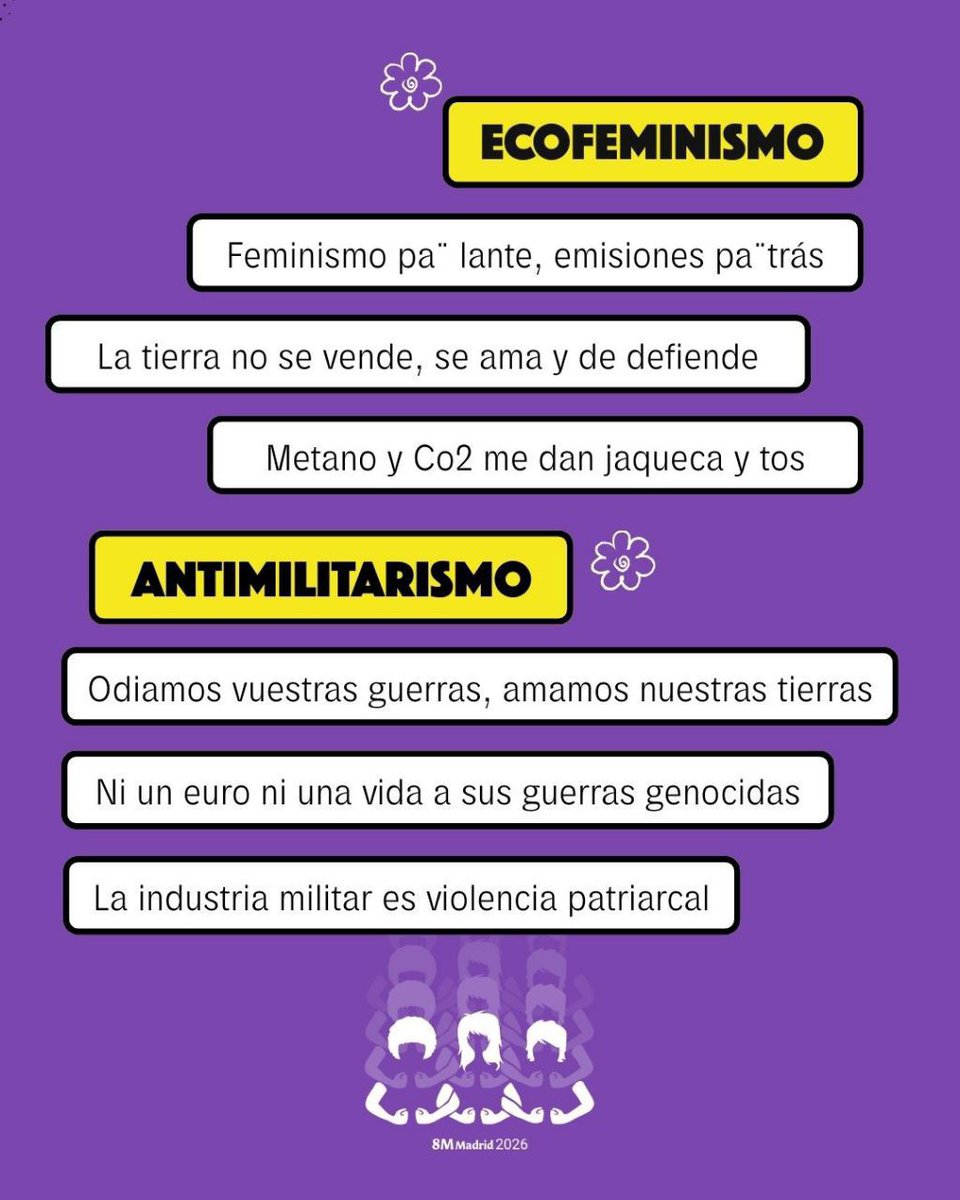 ECOFEMINISMO

Feminismo pa¨ lante, emisiones pa¨trás

La tierra no se vende, se ama y de defiende

Metano y Co2 me dan jaqueca y tos

ANTIMILITARISMO

Odiamos vuestras guerras, amamos nuestras tierras

Ni un euro ni una vida a sus guerras genocidas

La industria militar es violencia patriarcal

8M Madrid 2026